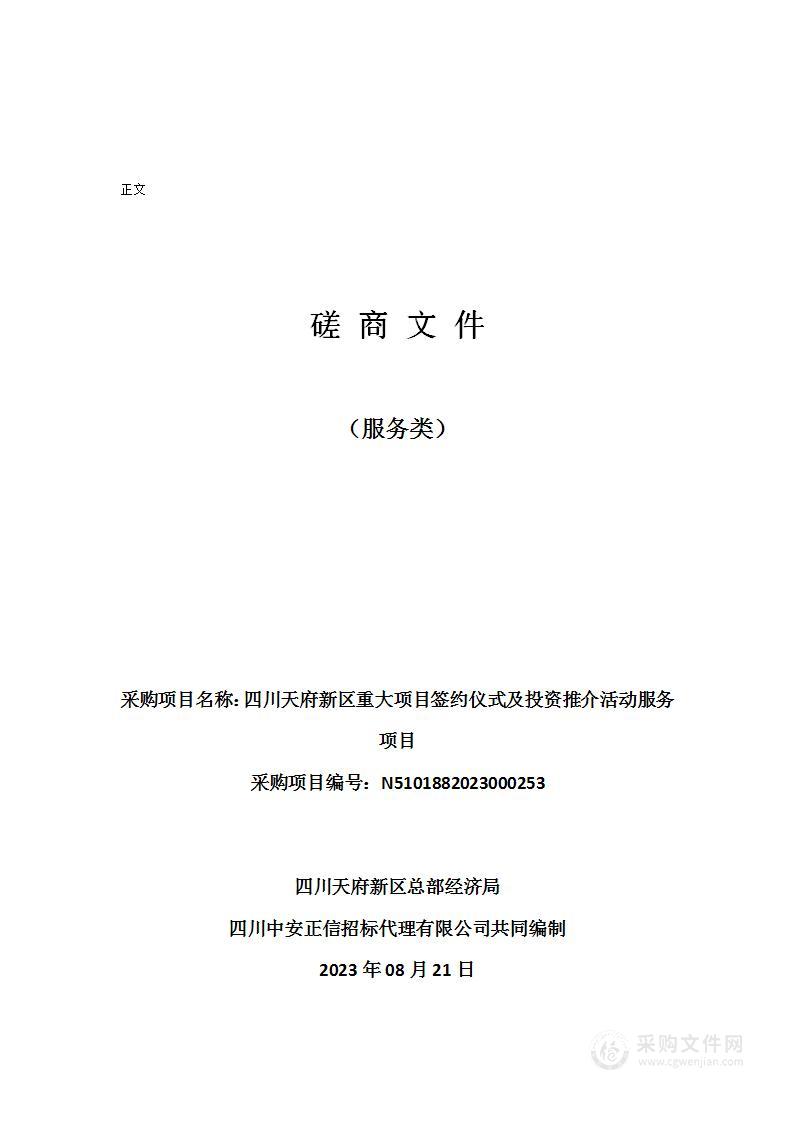 正文

磋 商 文 件

（服务类）

采购项目名称: 四川天府新区重大项目签约仪式及投资推介活动服务项目

采购项目编号：N5101882023000253

四川天府新区总部经济局

四川中安正信招标代理有限公司共同编制

2023 年 08 月 21 日

采购文件网
www.cgwenjian.com